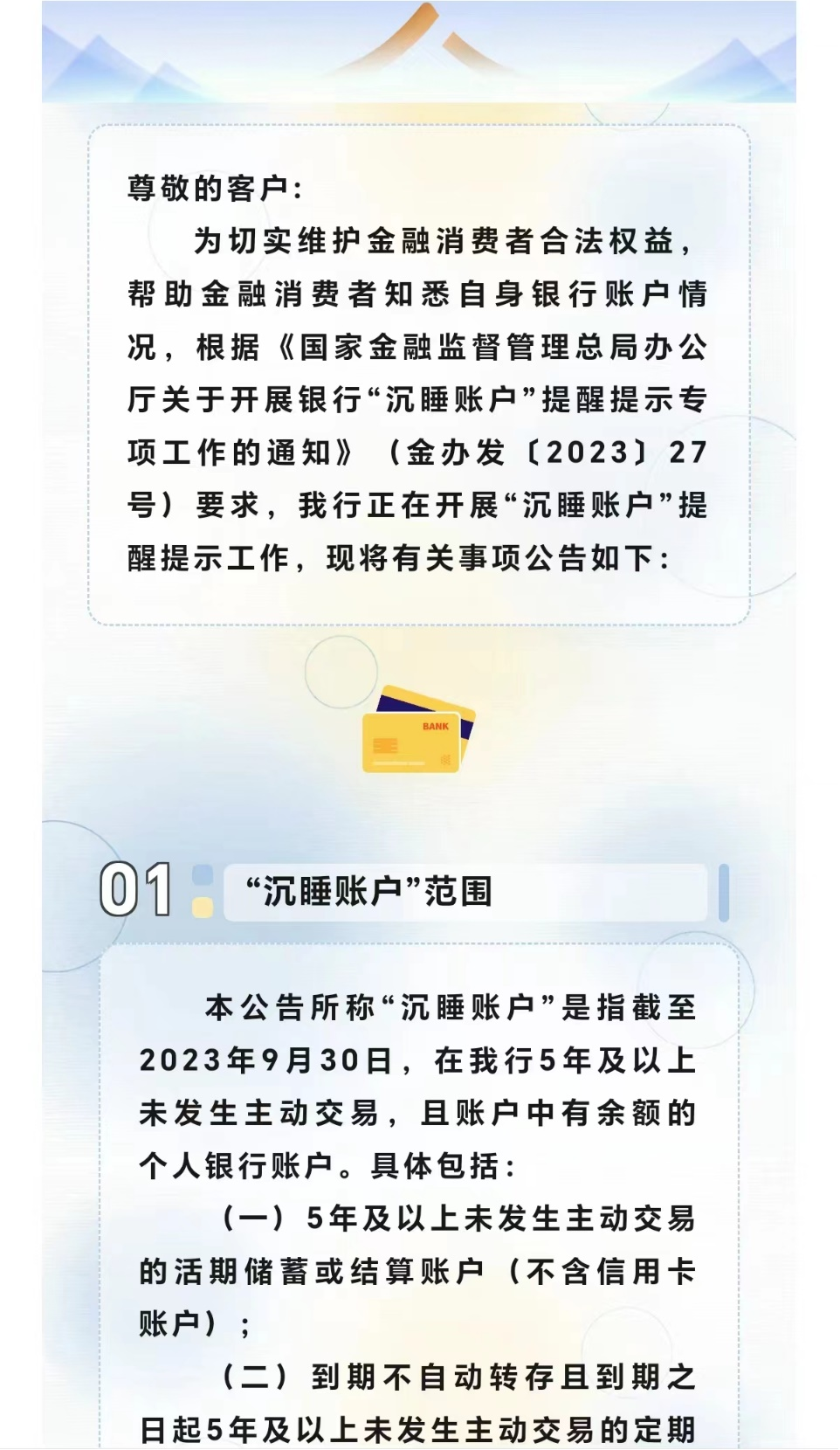 尊敬的客户：

为切实维护金融消费者合法权益，帮助金融消费者知悉自身银行账户情况，根据《国家金融监督管理总局办公厅关于开展银行“沉睡账户”提醒提示专项工作的通知》（金办发〔2023〕27号）要求，我行正在开展“沉睡账户”提醒提示工作，现将有关事项公告如下：

BANK

01 “沉睡账户”范围

本公告所称“沉睡账户”是指截至2023年9月30日，在我行5年及以上未发生主动交易，且账户中有余额的个人银行账户。具体包括：

（一）5年及以上未发生主动交易的活期储蓄或结算账户（不含信用卡账户）；

（二）到期不自动转存且到期之日起5年及以上未发生主动交易的定期